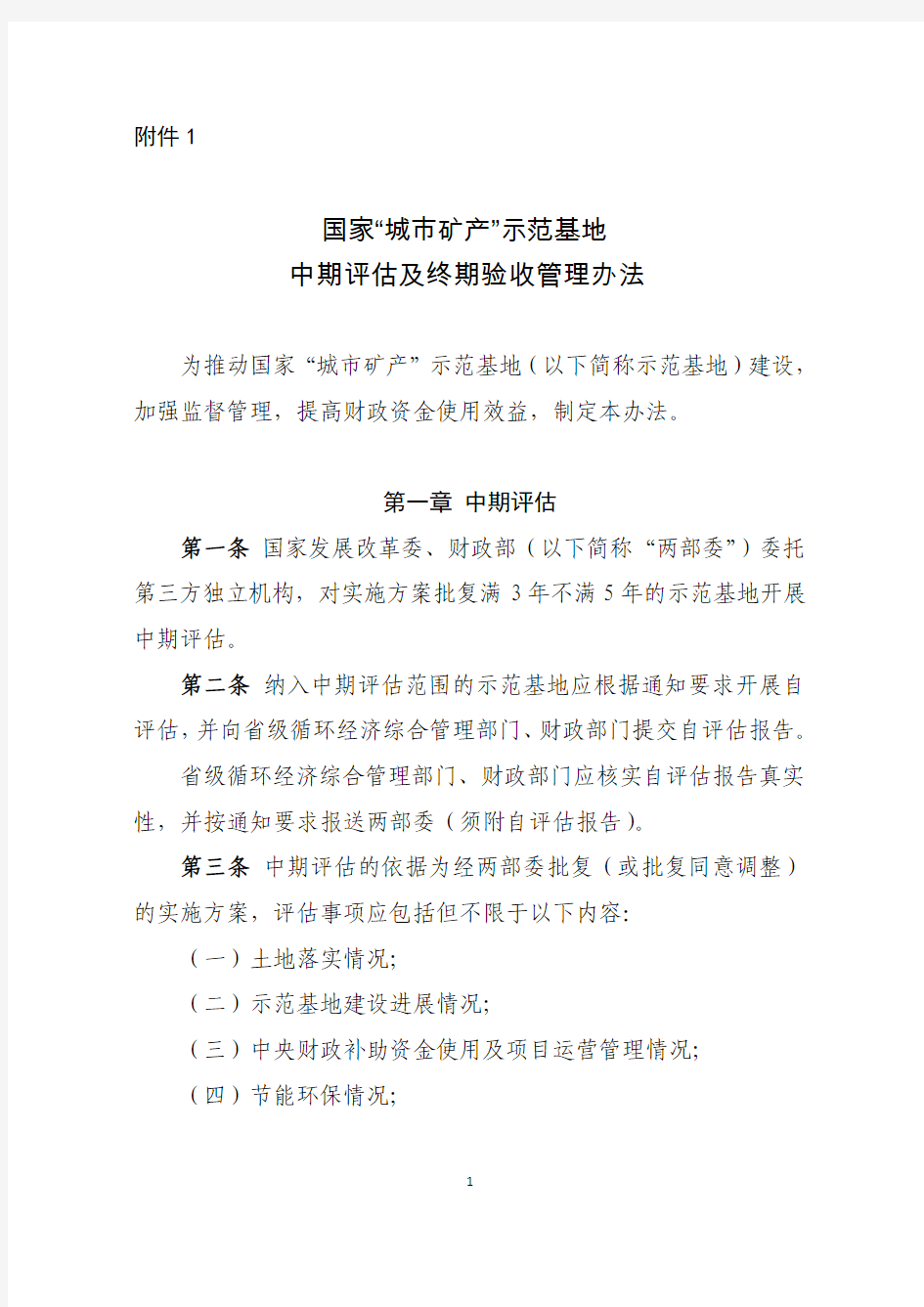 附件 1

国家“城市矿产”示范基地
中期评估及终期验收管理办法

为推动国家“城市矿产”示范基地（以下简称示范基地）建设，加强监督管理，提高财政资金使用效益，制定本办法。

第一章 中期评估

第一条 国家发展改革委、财政部（以下简称“两部委”）委托第三方独立机构，对实施方案批复满 3 年不满 5 年的示范基地开展中期评估。

第二条 纳入中期评估范围的示范基地应根据通知要求开展自评估，并向省级循环经济综合管理部门、财政部门提交自评估报告。

省级循环经济综合管理部门、财政部门应核实自评估报告真实性，并按通知要求报送两部委（须附自评估报告）。

第三条 中期评估的依据为经两部委批复（或批复同意调整）的实施方案，评估事项应包括但不限于以下内容:

（一）土地落实情况;

（二）示范基地建设进展情况;

（三）中央财政补助资金使用及项目运营管理情况;

（四）节能环保情况;

1